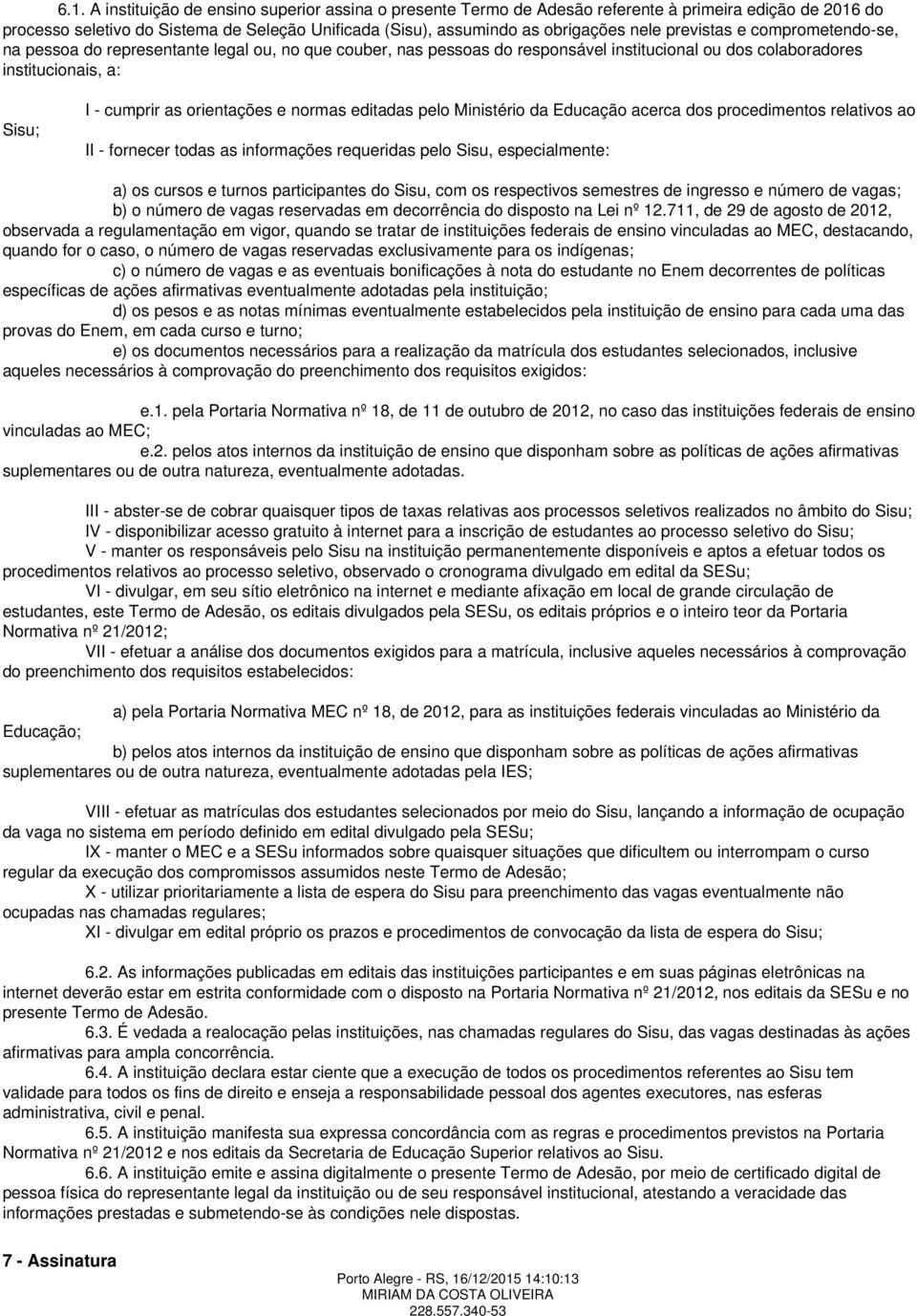 6.1. A instituição de ensino superior assina o presente Termo de Adesão referente à primeira edição de 2016 do processo seletivo do Sistema de Seleção Unificada (Sisu), assumindo as obrigações nele previstas e comprometendo-se, na pessoa do representante legal ou, no que couber, nas pessoas do responsável institucional ou dos colaboradores institucionais, a:

I - cumprir as orientações e normas editadas pelo Ministério da Educação acerca dos procedimentos relativos ao Sisu;

II - fornecer todas as informações requeridas pelo Sisu, especialmente:

a) os cursos e turnos participantes do Sisu, com os respectivos semestres de ingresso e número de vagas;
b) o número de vagas reservadas em decorrência do disposto na Lei nº 12.711, de 29 de agosto de 2012, observada a regulamentação em vigor, quando se tratar de instituições federais de ensino vinculadas ao MEC, destacando, quando for o caso, o número de vagas reservadas exclusivamente para os indígenas;
c) o número de vagas e as eventuais bonificações à nota do estudante no Enem decorrentes de políticas específicas de ações afirmativas eventualmente adotadas pela instituição;
d) os pesos e as notas mínimas eventualmente estabelecidos pela instituição de ensino para cada uma das provas do Enem, em cada curso e turno;
e) os documentos necessários para a realização da matrícula dos estudantes selecionados, inclusive aqueles necessários à comprovação do preenchimento dos requisitos exigidos:

e.1. pela Portaria Normativa nº 18, de 11 de outubro de 2012, no caso das instituições federais de ensino vinculadas ao MEC;
e.2. pelos atos internos da instituição de ensino que disponham sobre as políticas de ações afirmativas suplementares ou de outra natureza, eventualmente adotadas.

III - abster-se de cobrar quaisquer tipos de taxas relativas aos processos seletivos realizados no âmbito do Sisu;
IV - disponibilizar acesso gratuito à internet para a inscrição de estudantes ao processo seletivo do Sisu;
V - manter os responsáveis pelo Sisu na instituição permanentemente disponíveis e aptos a efetuar todos os procedimentos relativos ao processo seletivo, observado o cronograma divulgado em edital da SESu;
VI - divulgar, em seu sítio eletrônico na internet e mediante afixação em local de grande circulação de estudantes, este Termo de Adesão, os editais divulgados pela SESu, os editais próprios e o inteiro teor da Portaria Normativa nº 21/2012;
VII - efetuar a análise dos documentos exigidos para a matrícula, inclusive aqueles necessários à comprovação do preenchimento dos requisitos estabelecidos:

a) pela Portaria Normativa MEC nº 18, de 2012, para as instituições federais vinculadas ao Ministério da Educação;
b) pelos atos internos da instituição de ensino que disponham sobre as políticas de ações afirmativas suplementares ou de outra natureza, eventualmente adotadas pela IES;

VIII - efetuar as matrículas dos estudantes selecionados por meio do Sisu, lançando a informação de ocupação da vaga no sistema em período definido em edital divulgado pela SESu;
IX - manter o MEC e a SESu informados sobre quaisquer situações que dificultem ou interrompam o curso regular da execução dos compromissos assumidos neste Termo de Adesão;
X - utilizar prioritariamente a lista de espera do Sisu para preenchimento das vagas eventualmente não ocupadas nas chamadas regulares;
XI - divulgar em edital próprio os prazos e procedimentos de convocação da lista de espera do Sisu;

6.2. As informações publicadas em editais das instituições participantes e em suas páginas eletrônicas na internet deverão estar em estrita conformidade com o disposto na Portaria Normativa nº 21/2012, nos editais da SESu e no presente Termo de Adesão.
6.3. É vedada a realocação pelas instituições, nas chamadas regulares do Sisu, das vagas destinadas às ações afirmativas para ampla concorrência.
6.4. A instituição declara estar ciente que a execução de todos os procedimentos referentes ao Sisu tem validade para todos os fins de direito e enseja a responsabilidade pessoal dos agentes executores, nas esferas administrativa, civil e penal.
6.5. A instituição manifesta sua expressa concordância com as regras e procedimentos previstos na Portaria Normativa nº 21/2012 e nos editais da Secretaria de Educação Superior relativos ao Sisu.
6.6. A instituição emite e assina digitalmente o presente Termo de Adesão, por meio de certificado digital de pessoa física do representante legal da instituição ou de seu responsável institucional, atestando a veracidade das informações prestadas e submetendo-se às condições nele dispostas.

7 - Assinatura

Porto Alegre - RS, 16/12/2015 14:10:13
MIRIAM DA COSTA OLIVEIRA
228.557.340-53